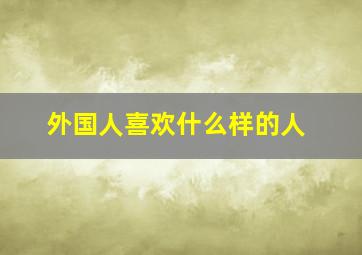 外国人喜欢什么样的人